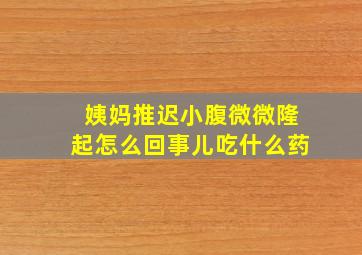 姨妈推迟小腹微微隆起怎么回事儿吃什么药